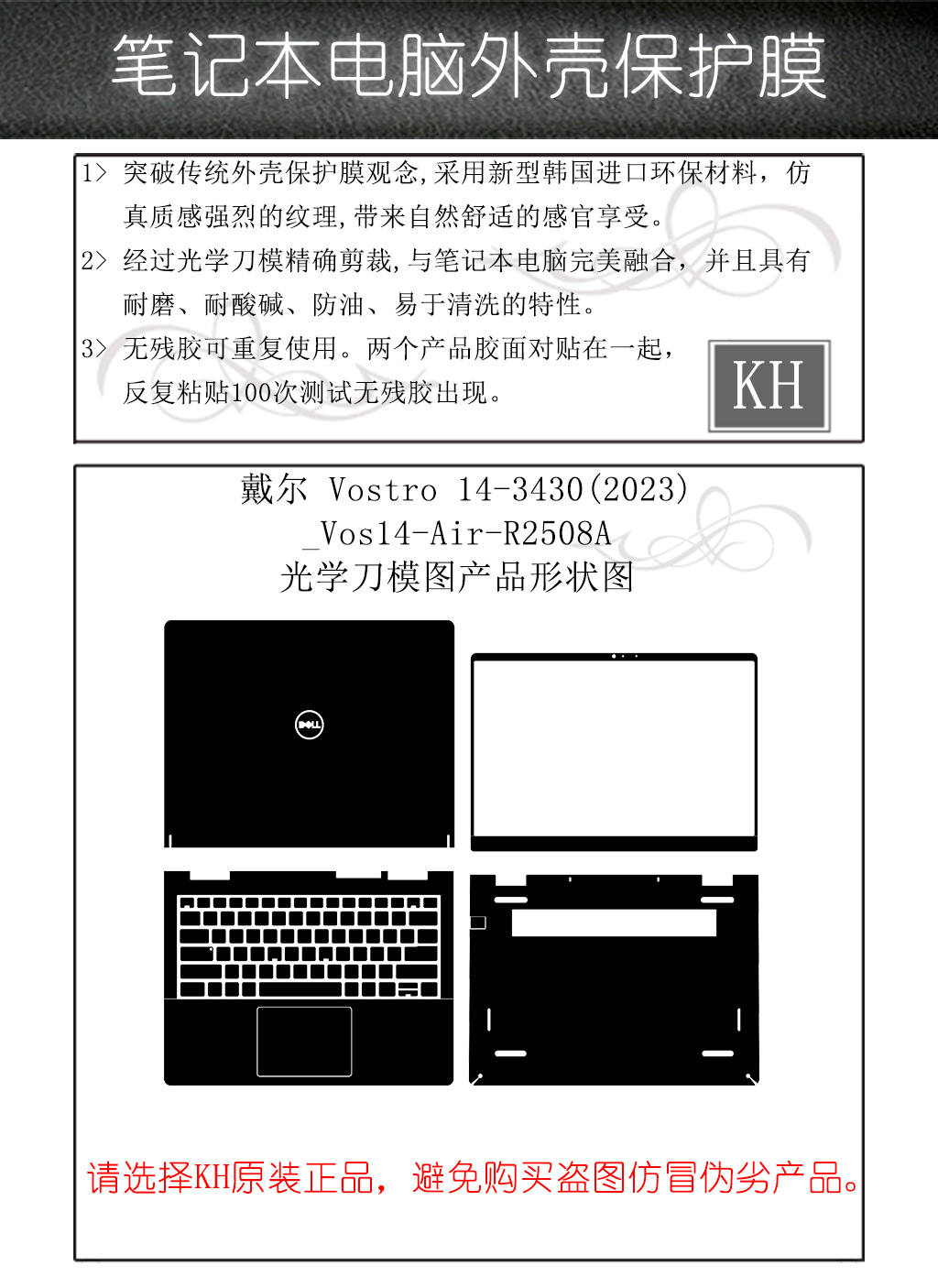 笔记本电脑外壳保护膜

1> 突破传统外壳保护膜观念,采用新型韩国进口环保材料，仿真质感强烈的纹理,带来自然舒适的感官享受。

2> 经过光学刀模精确剪裁,与笔记本电脑完美融合，并且具有耐磨、耐酸碱、防油、易于清洗的特性。

3> 无残胶可重复使用。两个产品胶面对贴在一起，反复粘贴100次测试无残胶出现。

KH

戴尔 Vostro 14-3430(2023)
_Vos14-Air-R2508A
光学刀模图产品形状图

DELL

请选择KH原装正品，避免购买盗图仿冒伪劣产品。